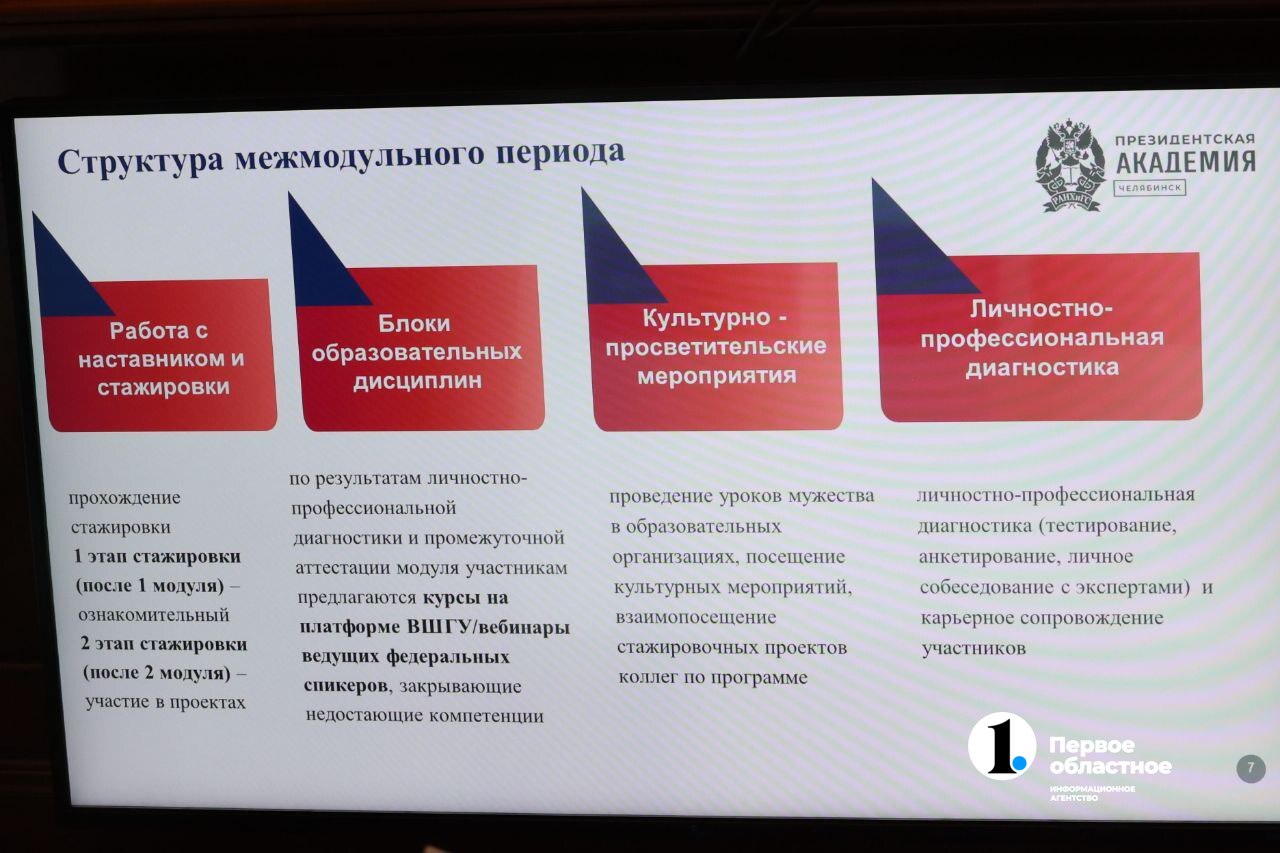 Структура межмодульного периода

ПРЕЗИДЕНТСКАЯ АКАДЕМИЯ
ЧЕЛЯБИНСК
РАНХиГС

Работа с наставником и стажировки

Блоки образовательных дисциплин

Культурно - просветительские мероприятия

Личностно-профессиональная диагностика

прохождение стажировки
1 этап стажировки (после 1 модуля) – ознакомительный
2 этап стажировки (после 2 модуля) – участие в проектах

по результатам личностно-профессиональной диагностики и промежуточной аттестации модуля участникам предлагаются курсы на платформе ВШГУ/вебинары ведущих федеральных спикеров, закрывающие недостающие компетенции

проведение уроков мужества в образовательных организациях, посещение культурных мероприятий, взаимопосещение стажировочных проектов коллег по программе

личностно-профессиональная диагностика (тестирование, анкетирование, личное собеседование с экспертами) и карьерное сопровождение участников

1. Первое областное
ИНФОРМАЦИОННОЕ АГЕНТСТВО

7